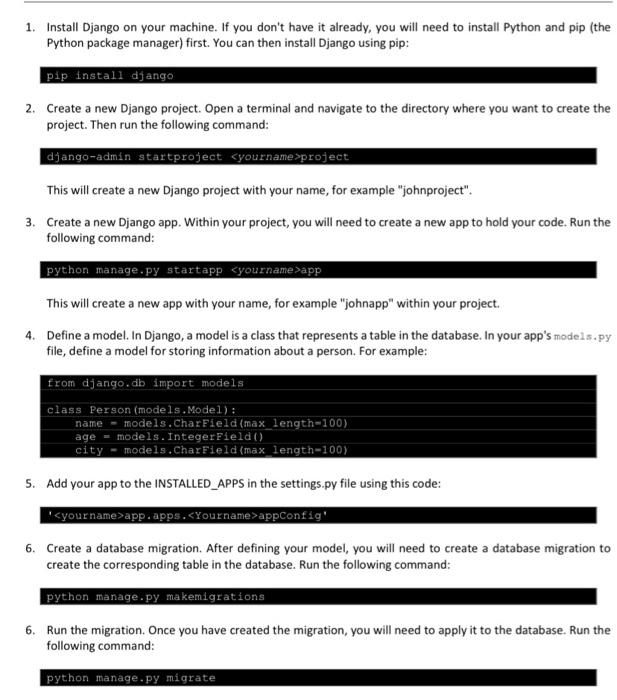 1. Install Django on your machine. If you don't have it already, you will need to install Python and pip (the Python package manager) first. You can then install Django using pip:

pip install django

2. Create a new Django project. Open a terminal and navigate to the directory where you want to create the project. Then run the following command:

django-admin startproject <yourname>project

This will create a new Django project with your name, for example "johnproject".

3. Create a new Django app. Within your project, you will need to create a new app to hold your code. Run the following command:

python manage.py startapp <yourname>app

This will create a new app with your name, for example "johnapp" within your project.

4. Define a model. In Django, a model is a class that represents a table in the database. In your app's models.py file, define a model for storing information about a person. For example:

from django.db import models

class Person(models.Model):
    name = models.CharField(max_length=100)
    age = models.IntegerField()
    city = models.CharField(max_length=100)

5. Add your app to the INSTALLED_APPS in the settings.py file using this code:

'<yourname>app.apps.<Yourname>appConfig'

6. Create a database migration. After defining your model, you will need to create a database migration to create the corresponding table in the database. Run the following command:

python manage.py makemigrations

6. Run the migration. Once you have created the migration, you will need to apply it to the database. Run the following command:

python manage.py migrate